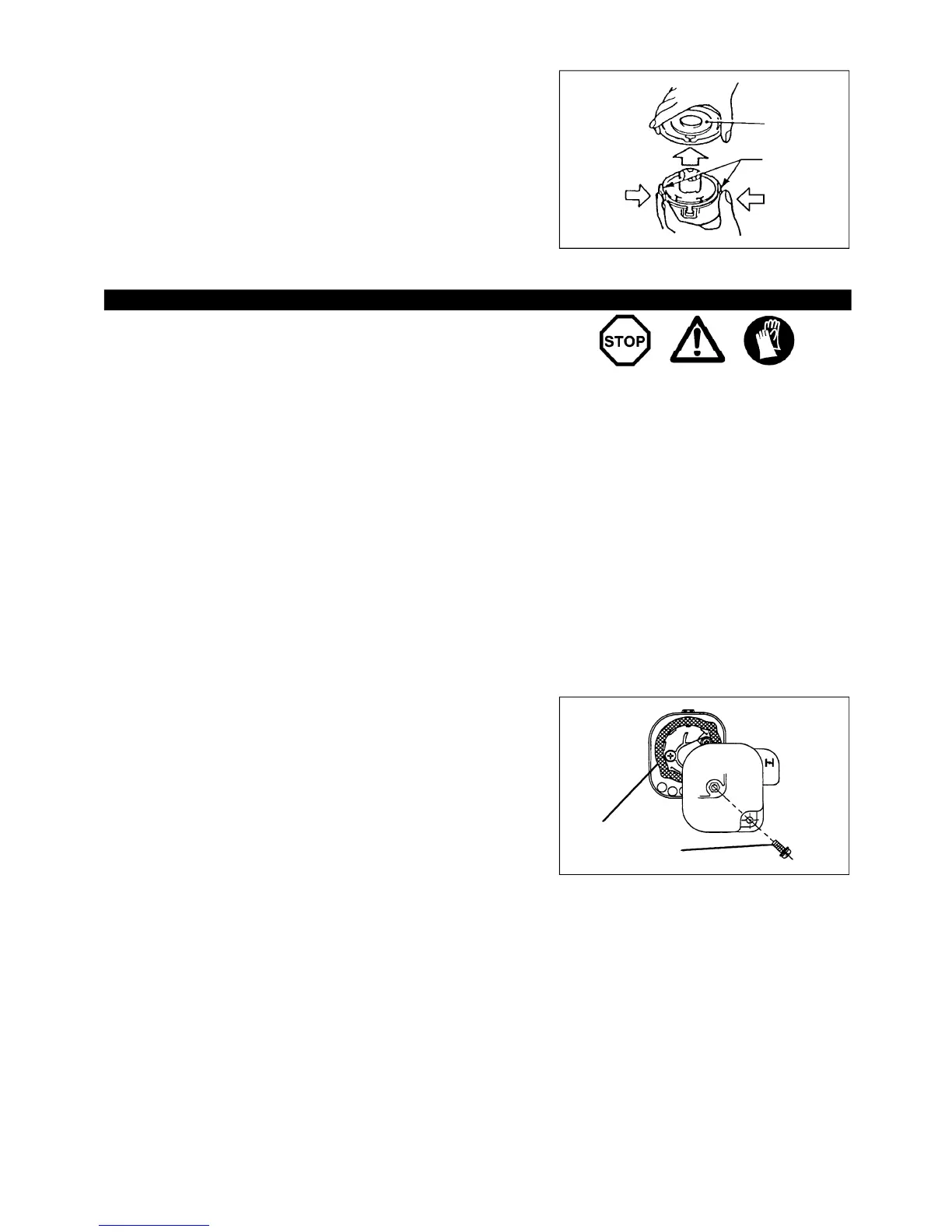 STOP